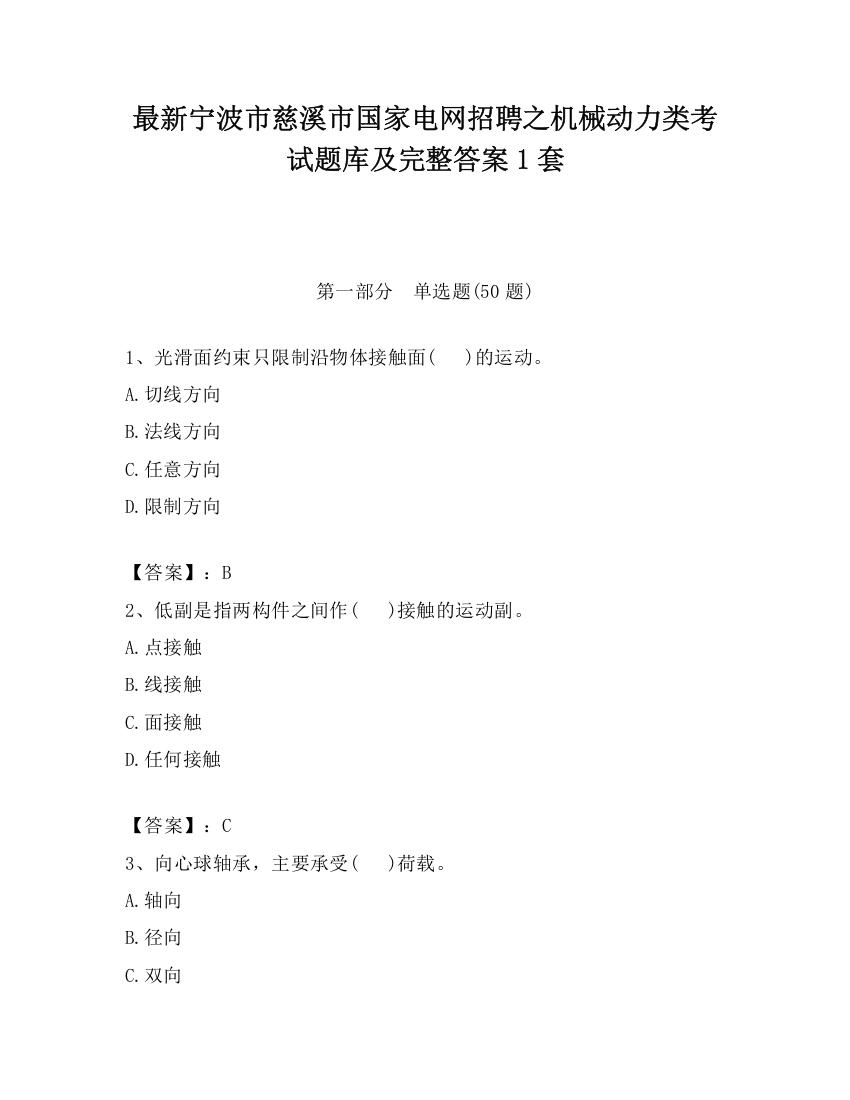 最新宁波市慈溪市国家电网招聘之机械动力类考试题库及完整答案1套

第一部分 单选题(50题)

1、光滑面约束只限制沿物体接触面( )的运动。

A.切线方向

B.法线方向

C.任意方向

D.限制方向

【答案】：B

2、低副是指两构件之间作( )接触的运动副。

A.点接触

B.线接触

C.面接触

D.任何接触

【答案】：C

3、向心球轴承，主要承受( )荷载。

A.轴向

B.径向

C.双向